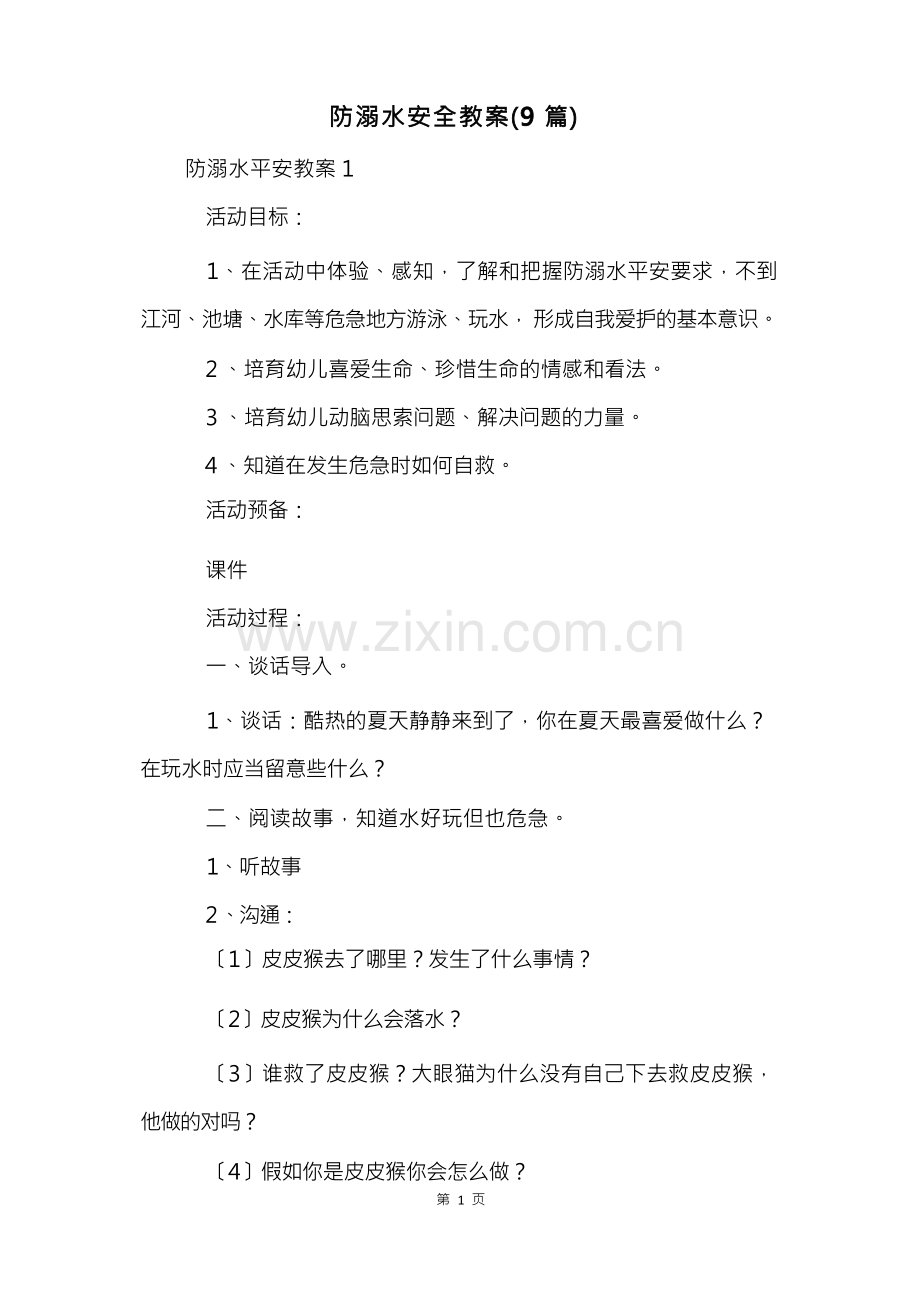 防溺水安全教案(9篇)

防溺水平安教案1

活动目标：

1、在活动中体验、感知，了解和把握防溺水平安要求，不到江河、池塘、水库等危急地方游泳、玩水，形成自我爱护的基本意识。

2、培育幼儿喜爱生命、珍惜生命的情感和看法。

3、培育幼儿动脑思索问题、解决问题的力量。

4、知道在发生危急时如何自救。

活动预备：

课件

活动过程：

一、谈话导入。

1、谈话：酷热的夏天静静来到了，你在夏天最喜爱做什么？在玩水时应当留意些什么？

二、阅读故事，知道水好玩但也危急。

1、听故事

2、沟通：

〔1〕皮皮猴去了哪里？发生了什么事情？

〔2〕皮皮猴为什么会落水？

〔3〕谁救了皮皮猴？大眼猫为什么没有自己下去救皮皮猴，他做的对吗？

〔4〕假如你是皮皮猴你会怎么做？

第1页

www.zixin.com.cn